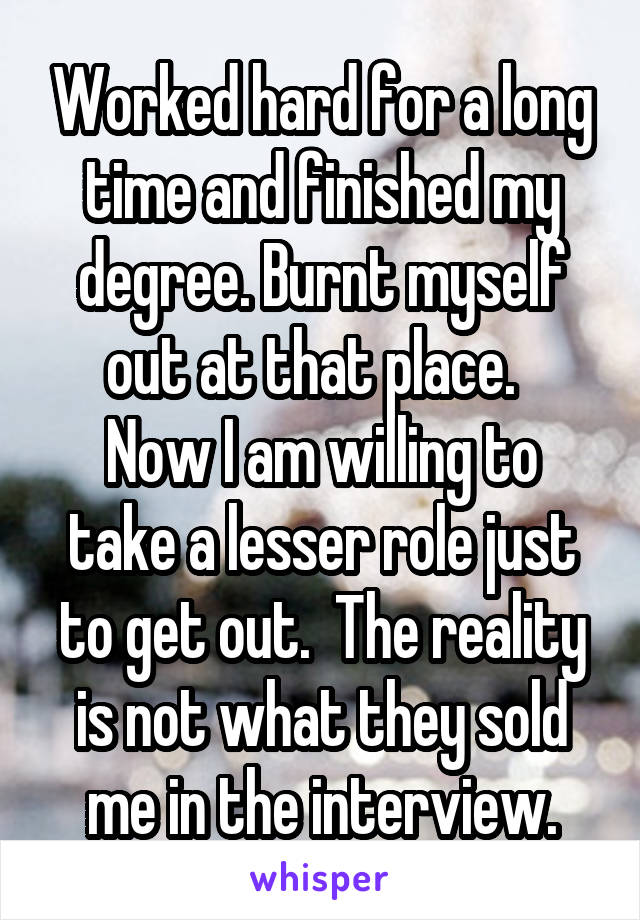 Worked hard for a long time and finished my degree. Burnt myself out at that place.
Now I am willing to take a lesser role just to get out.  The reality is not what they sold me in the interview.

whisper